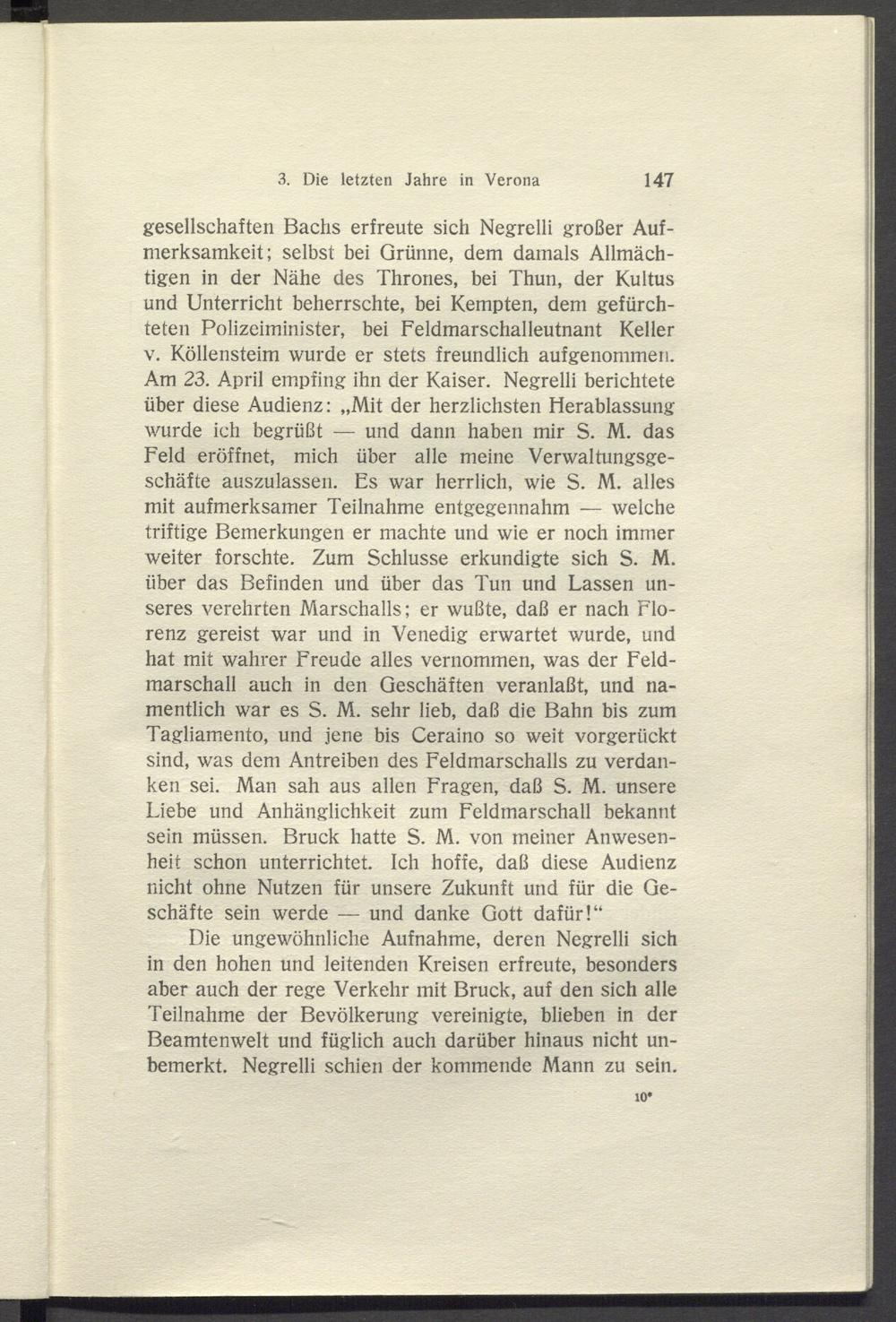 3. Die letzten Jahre in Verona 147

gesellschaften Bachs erfreute sich Negrelli großer Aufmerksamkeit; selbst bei Grünne, dem damals Allmächtigen in der Nähe des Thrones, bei Thun, der Kultus und Unterricht beherrschte, bei Kempten, dem gefürchteten Polizeiminister, bei Feldmarschalleutnant Keller v. Köllensteim wurde er stets freundlich aufgenommen. Am 23. April empfing ihn der Kaiser. Negrelli berichtete über diese Audienz: „Mit der herzlichsten Herablassung wurde ich begrüßt — und dann haben mir S. M. das Feld eröffnet, mich über alle meine Verwaltungsgeschäfte auszulassen. Es war herrlich, wie S. M. alles mit aufmerksamer Teilnahme entgegennahm — welche triftige Bemerkungen er machte und wie er noch immer weiter forschte. Zum Schlusse erkundigte sich S. M. über das Befinden und über das Tun und Lassen unseres verehrten Marschalls; er wußte, daß er nach Florenz gereist war und in Venedig erwartet wurde, und hat mit wahrer Freude alles vernommen, was der Feldmarschall auch in den Geschäften veranlaßt, und namentlich war es S. M. sehr lieb, daß die Bahn bis zum Tagliamento, und jene bis Ceraino so weit vorgerückt sind, was dem Antreiben des Feldmarschalls zu verdanken sei. Man sah aus allen Fragen, daß S. M. unsere Liebe und Anhänglichkeit zum Feldmarschall bekannt sein müssen. Bruck hatte S. M. von meiner Anwesenheit schon unterrichtet. Ich hoffe, daß diese Audienz nicht ohne Nutzen für unsere Zukunft und für die Geschäfte sein werde — und danke Gott dafür!“

Die ungewöhnliche Aufnahme, deren Negrelli sich in den hohen und leitenden Kreisen erfreute, besonders aber auch der rege Verkehr mit Bruck, auf den sich alle Teilnahme der Bevölkerung vereinigte, blieben in der Beamtenwelt und füglich auch darüber hinaus nicht unbemerkt. Negrelli schien der kommende Mann zu sein.

10*